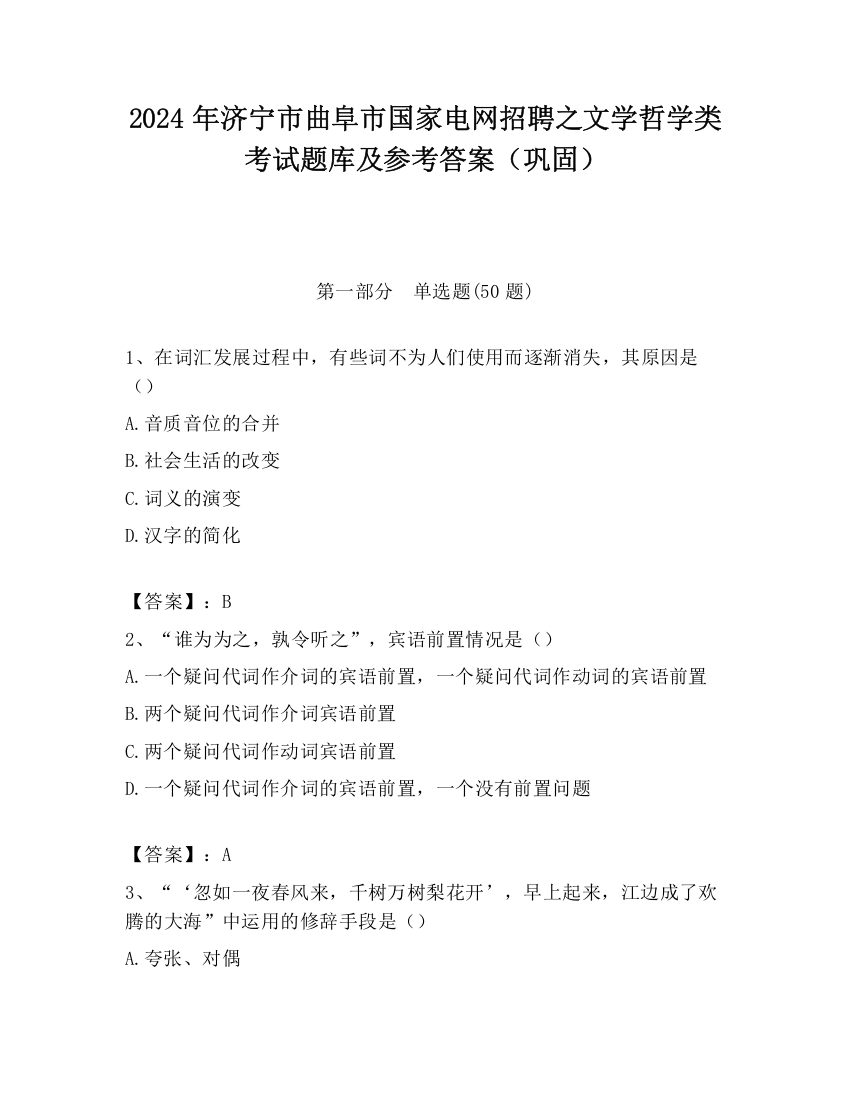 2024 年济宁市曲阜市国家电网招聘之文学哲学类考试题库及参考答案（巩固）

第一部分 单选题(50 题)

1、在词汇发展过程中，有些词不为人们使用而逐渐消失，其原因是（）

A.音质音位的合并

B.社会生活的改变

C.词义的演变

D.汉字的简化

【答案】：B

2、“谁为为之，孰令听之”，宾语前置情况是（）

A.一个疑问代词作介词的宾语前置，一个疑问代词作动词的宾语前置

B.两个疑问代词作介词宾语前置

C.两个疑问代词作动词宾语前置

D.一个疑问代词作介词的宾语前置，一个没有前置问题

【答案】：A

3、“‘忽如一夜春风来，千树万树梨花开’，早上起来，江边成了欢腾的大海”中运用的修辞手段是（）

A.夸张、对偶